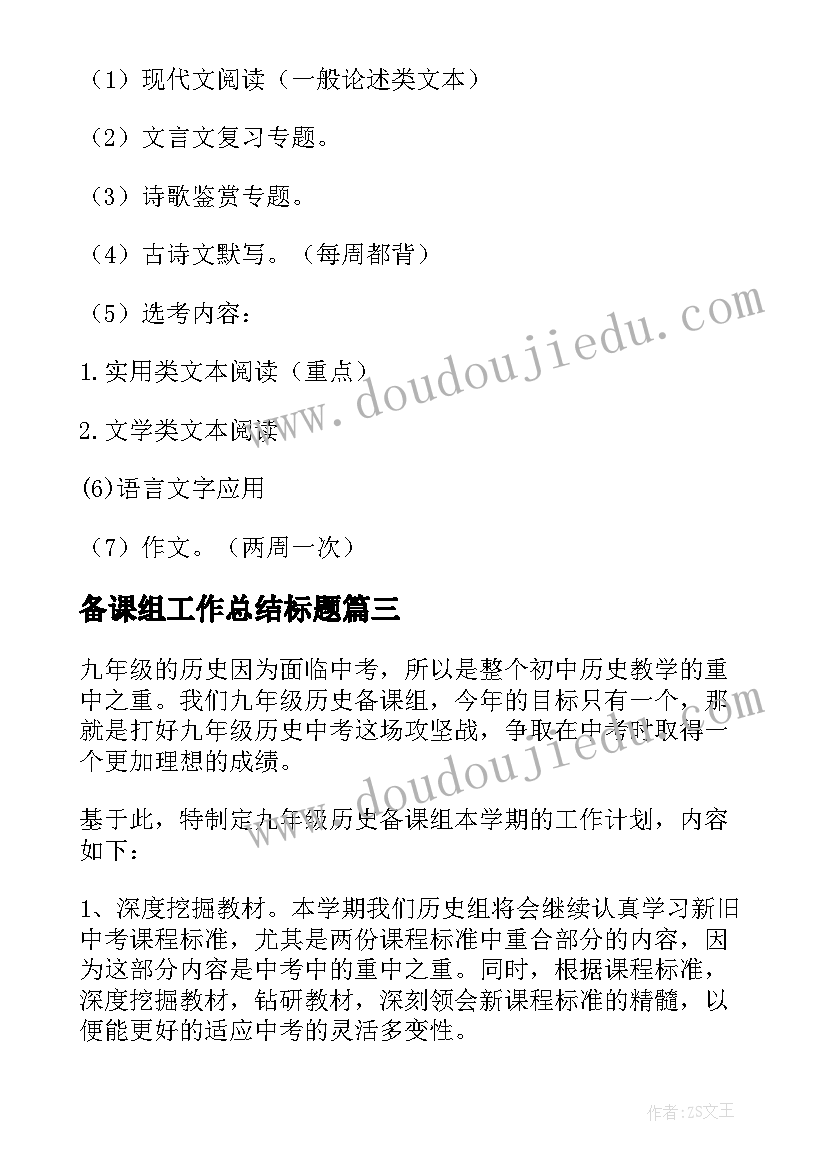 （1）现代文阅读（一般论述类文本）

（2）文言文复习专题。

（3）诗歌鉴赏专题。

（4）古诗文默写。（每周都背）

（5）选考内容：

1.实用类文本阅读（重点）

2.文学类文本阅读

(6)语言文字应用

（7）作文。（两周一次）

备课组工作总结标题篇三

九年级的历史因为面临中考，所以是整个初中历史教学的重中之重。我们九年级历史备课组，今年的目标只有一个，那就是打好九年级历史中考这场攻坚战，争取在中考时取得一个更加理想的成绩。

基于此，特制定九年级历史备课组本学期的工作计划，内容如下：

1、深度挖掘教材。本学期我们历史组将会继续认真学习新旧中考课程标准，尤其是两份课程标准中重合部分的内容，因为这部分内容是中考中的重中之重。同时，根据课程标准，深度挖掘教材，钻研教材，深刻领会新课程标准的精髓，以便能更好的适应中考的灵活多变性。

www.doudoujiedu.com

www.doudoujiedu.com

作者：ZS文王